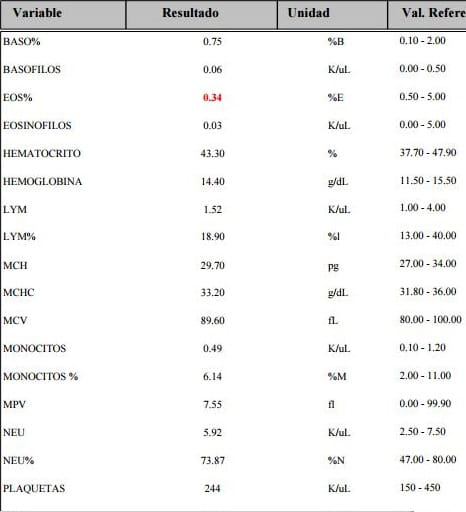 | Variable | Resultado | Unidad | Val. Refere |
|---|---|---|---|
| BASO% | 0.75 | %B | 0.10 - 2.00 |
| BASOFILOS | 0.06 | K/uL | 0.00 - 0.50 |
| EOS% | 0.34 | %E | 0.50 - 5.00 |
| EOSINOFILOS | 0.03 | K/uL | 0.00 - 5.00 |
| HEMATOCRITO | 43.30 | % | 37.70 - 47.90 |
| HEMOGLOBINA | 14.40 | g/dL | 11.50 - 15.50 |
| LYM | 1.52 | K/uL | 1.00 - 4.00 |
| LYM% | 18.90 | %l | 13.00 - 40.00 |
| MCH | 29.70 | pg | 27.00 - 34.00 |
| MCHC | 33.20 | g/dL | 31.80 - 36.00 |
| MCV | 89.60 | fL | 80.00 - 100.00 |
| MONOCITOS | 0.49 | K/uL | 0.10 - 1.20 |
| MONOCITOS % | 6.14 | %M | 2.00 - 11.00 |
| MPV | 7.55 | fl | 0.00 - 99.90 |
| NEU | 5.92 | K/uL | 2.50 - 7.50 |
| NEU% | 73.87 | %N | 47.00 - 80.00 |
| PLAQUETAS | 244 | K/uL | 150 - 450 |